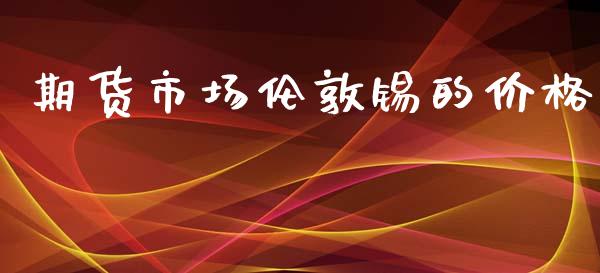 期货市场伦敦锡的价格